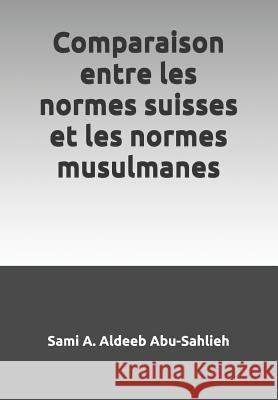 Comparaison entre les normes suisses et les normes musulmanes

Sami A. Aldeeb Abu-Sahlieh

Kraina Książek